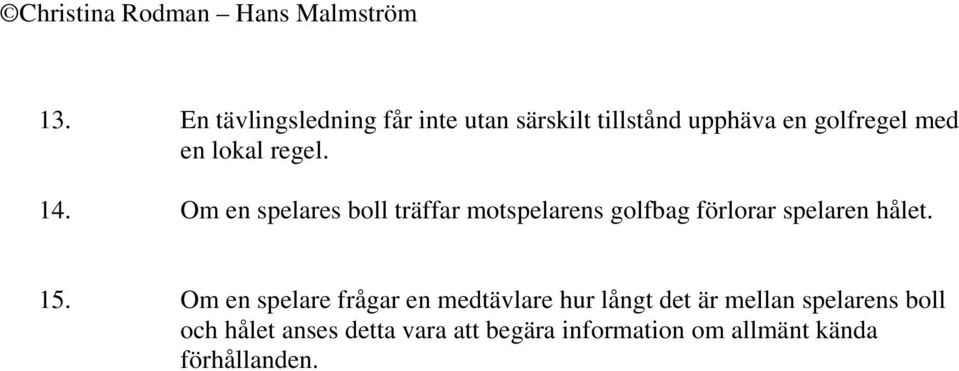 ©Christina Rodman – Hans Malmström

13. En tävlingsledning får inte utan särskilt tillstånd upphäva en golfregel med en lokal regel.

14. Om en spelares boll träffar motspelarens golfbag förlorar spelaren hålet.

15. Om en spelare frågar en medtävlare hur långt det är mellan spelarens boll och hålet anses detta vara att begära information om allmänt kända förhållanden.